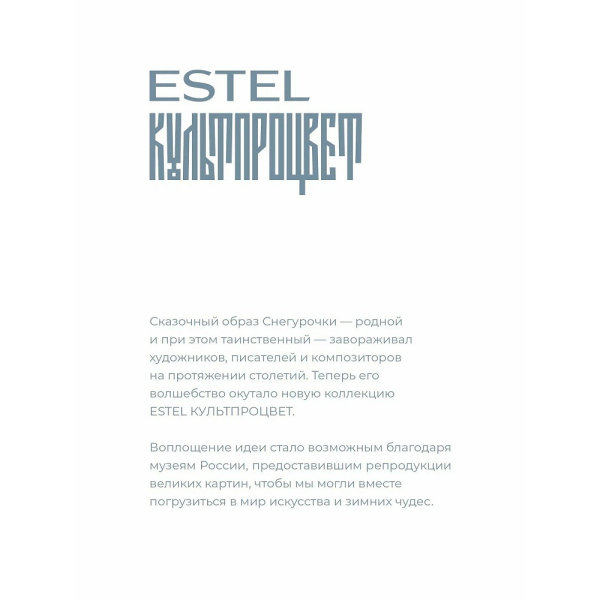 ESTEL
КУЛЬТПРОЦВЕТ

Сказочный образ Снегурочки — родной и при этом таинственный — завораживал художников, писателей и композиторов на протяжении столетий. Теперь его волшебство окутало новую коллекцию ESTEL КУЛЬТПРОЦВЕТ.

Воплощение идеи стало возможным благодаря музеям России, предоставившим репродукции великих картин, чтобы мы могли вместе погрузиться в мир искусства и зимних чудес.